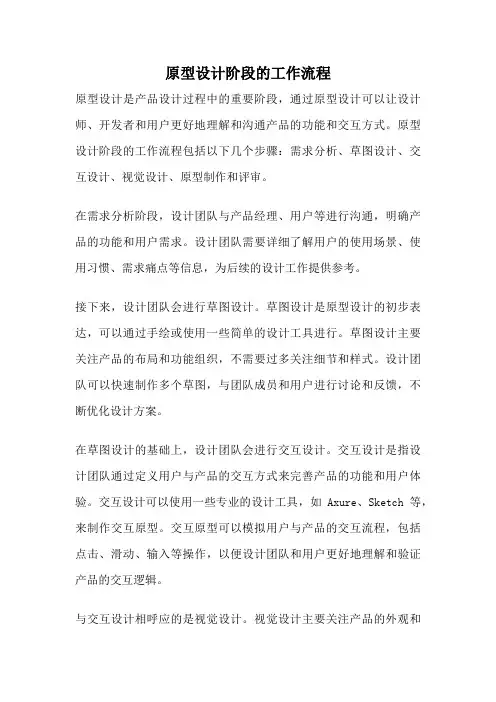 原型设计阶段的工作流程

原型设计是产品设计过程中的重要阶段，通过原型设计可以让设计师、开发者和用户更好地理解和沟通产品的功能和交互方式。原型设计阶段的工作流程包括以下几个步骤：需求分析、草图设计、交互设计、视觉设计、原型制作和评审。

在需求分析阶段，设计团队与产品经理、用户等进行沟通，明确产品的功能和用户需求。设计团队需要详细了解用户的使用场景、使用习惯、需求痛点等信息，为后续的设计工作提供参考。

接下来，设计团队会进行草图设计。草图设计是原型设计的初步表达，可以通过手绘或使用一些简单的设计工具进行。草图设计主要关注产品的布局和功能组织，不需要过多关注细节和样式。设计团队可以快速制作多个草图，与团队成员和用户进行讨论和反馈，不断优化设计方案。

在草图设计的基础上，设计团队会进行交互设计。交互设计是指设计团队通过定义用户与产品的交互方式来完善产品的功能和用户体验。交互设计可以使用一些专业的设计工具，如 Axure、Sketch 等，来制作交互原型。交互原型可以模拟用户与产品的交互流程，包括点击、滑动、输入等操作，以便设计团队和用户更好地理解和验证产品的交互逻辑。

与交互设计相呼应的是视觉设计。视觉设计主要关注产品的外观和